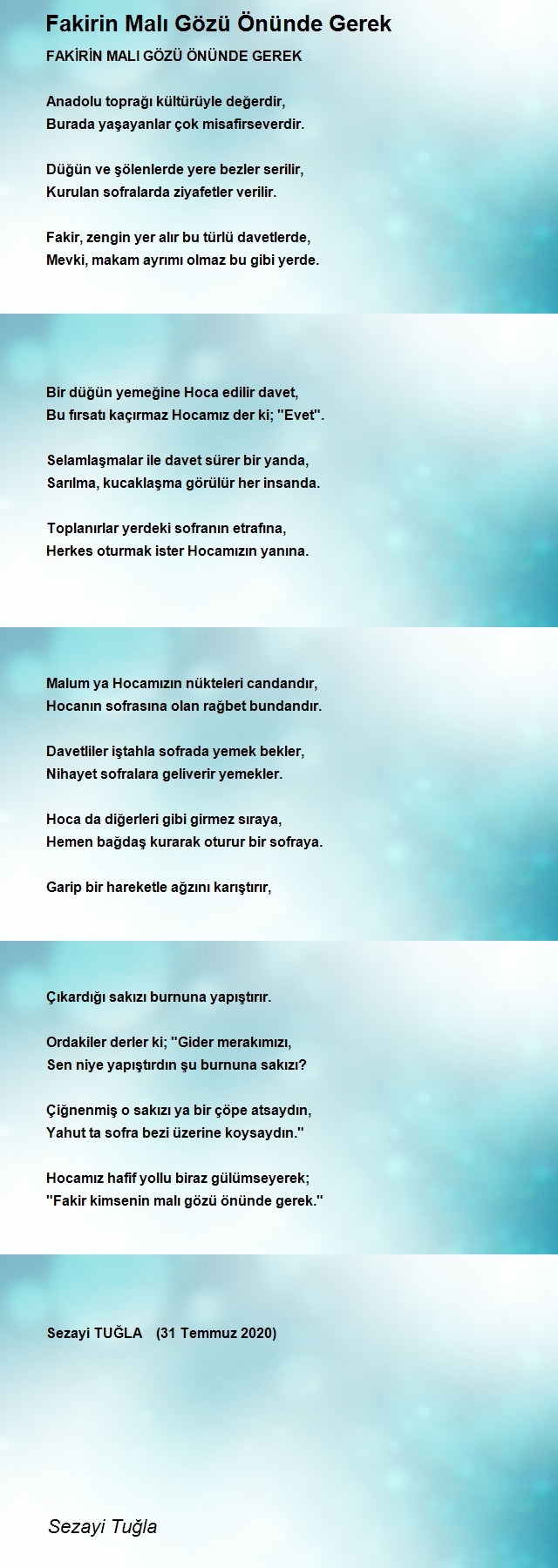 Fakirin Malı Gözü Önünde Gerek

FAKİRİN MALI GÖZÜ ÖNÜNDE GEREK

Anadolu toprağı kültürüyle değerdir,
Burada yaşayanlar çok misafirseverdir.

Düğün ve şölenlerde yere bezler serilir,
Kurulan sofralarda ziyafetler verilir.

Fakir, zengin yer alır bu türlü davetlerde,
Mevki, makam ayrımı olmaz bu gibi yerde.

Bir düğün yemeğine Hoca edilir davet,
Bu fırsatı kaçırmaz Hocamız der ki; "Evet".

Selamlaşmalar ile davet sürer bir yanda,
Sarılma, kucaklaşma görülür her insanda.

Toplanırlar yerdeki sofranın etrafına,
Herkes oturmak ister Hocamızın yanına.

Malum ya Hocamızın nükteleri candandır,
Hocanın sofrasına olan rağbet bundandır.

Davetliler iştahla sofrada yemek bekler,
Nihayet sofralara geliverir yemekler.

Hoca da diğerleri gibi girmez sıraya,
Hemen bağdaş kurarak oturur bir sofraya.

Garip bir hareketle ağzını karıştırır,

Çıkardığı sakızı burnuna yapıştırır.

Ordakiler derler ki; "Gider merakımızı,
Sen niye yapıştırdın şu burnuna sakızı?

Çiğnenmiş o sakızı ya bir çöpe atsaydın,
Yahut ta sofra bezi üzerine koysaydın."

Hocamız hafif yollu biraz gülümseyerek;
"Fakir kimsenin malı gözü önünde gerek."

Sezayi TUĞLA (31 Temmuz 2020)

Sezayi Tuğla